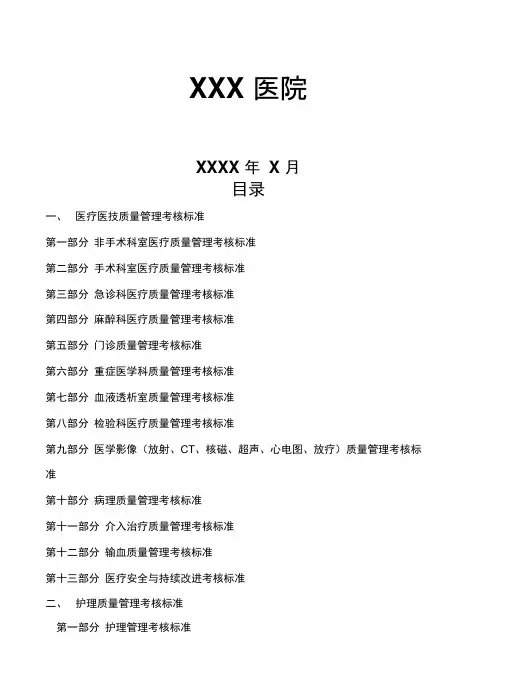 XXX 医院

XXXX 年 X 月

目录

一、 医疗医技质量管理考核标准

第一部分 非手术科室医疗质量管理考核标准

第二部分 手术科室医疗质量管理考核标准

第三部分 急诊科医疗质量管理考核标准

第四部分 麻醉科医疗质量管理考核标准

第五部分 门诊质量管理考核标准

第六部分 重症医学科质量管理考核标准

第七部分 血液透析室质量管理考核标准

第八部分 检验科医疗质量管理考核标准

第九部分 医学影像（放射、CT、核磁、超声、心电图、放疗）质量管理考核标准

第十部分 病理质量管理考核标准

第十一部分 介入治疗质量管理考核标准

第十二部分 输血质量管理考核标准

第十三部分 医疗安全与持续改进考核标准

二、 护理质量管理考核标准

第一部分 护理管理考核标准